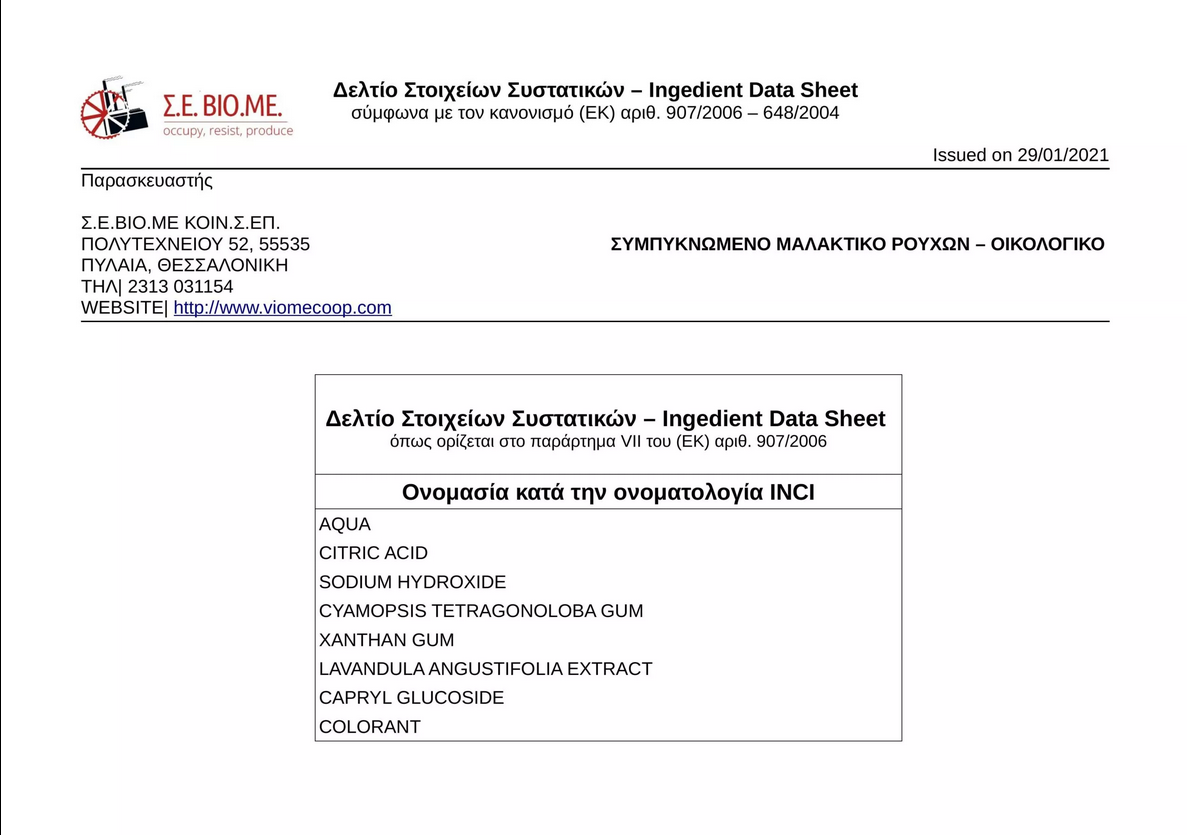 Σ.Ε. ΒΙΟ.ΜΕ.
occupy, resist, produce

Δελτίο Στοιχείων Συστατικών – Ingedient Data Sheet
σύμφωνα με τον κανονισμό (ΕΚ) αριθ. 907/2006 – 648/2004

Issued on 29/01/2021

Παρασκευαστής

Σ.Ε.ΒΙΟ.ΜΕ ΚΟΙΝ.Σ.ΕΠ.
ΠΟΛΥΤΕΧΝΕΙΟΥ 52, 55535
ΠΥΛΑΙΑ, ΘΕΣΣΑΛΟΝΙΚΗ
ΤΗΛ| 2313 031154
WEBSITE| http://www.viomecoop.com

ΣΥΜΠΥΚΝΩΜΕΝΟ ΜΑΛΑΚΤΙΚΟ ΡΟΥΧΩΝ – ΟΙΚΟΛΟΓΙΚΟ

Δελτίο Στοιχείων Συστατικών – Ingedient Data Sheet
όπως ορίζεται στο παράρτημα VII του (ΕΚ) αριθ. 907/2006

Ονομασία κατά την ονοματολογία INCI

AQUA
CITRIC ACID
SODIUM HYDROXIDE
CYAMOPSIS TETRAGONOLOBA GUM
XANTHAN GUM
LAVANDULA ANGUSTIFOLIA EXTRACT
CAPRYL GLUCOSIDE
COLORANT